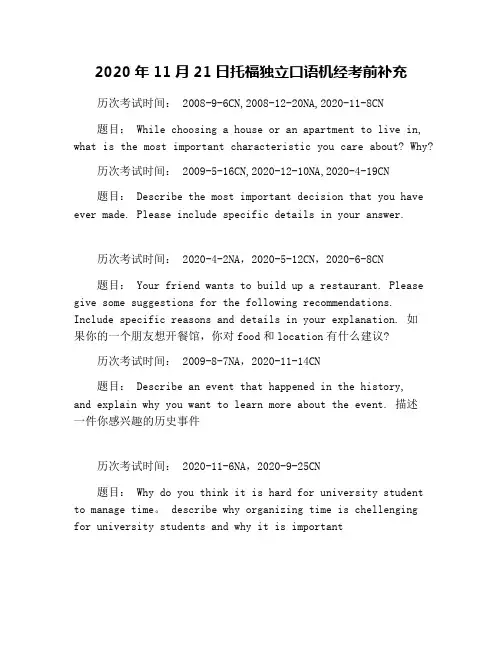 2020 年 11 月 21 日托福独立口语机经考前补充

历次考试时间： 2008-9-6CN,2008-12-20NA,2020-11-8CN

题目： While choosing a house or an apartment to live in, what is the most important characteristic you care about? Why?

历次考试时间： 2009-5-16CN,2020-12-10NA,2020-4-19CN

题目： Describe the most important decision that you have ever made. Please include specific details in your answer.

历次考试时间： 2020-4-2NA，2020-5-12CN，2020-6-8CN

题目： Your friend wants to build up a restaurant. Please give some suggestions for the following recommendations. Include specific reasons and details in your explanation. 如果你的一个朋友想开餐馆，你对 food 和 location 有什么建议？

历次考试时间： 2009-8-7NA，2020-11-14CN

题目： Describe an event that happened in the history, and explain why you want to learn more about the event. 描述一件你感兴趣的历史事件

历次考试时间： 2020-11-6NA，2020-9-25CN

题目： Why do you think it is hard for university student to manage time。 describe why organizing time is chellenging for university students and why it is important